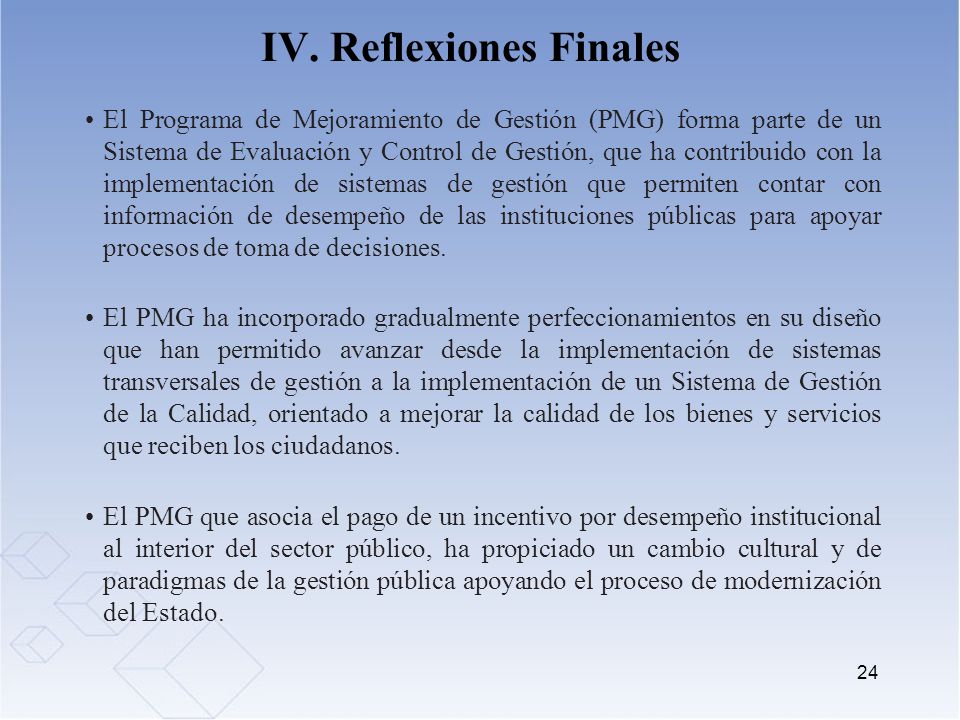 IV. Reflexiones Finales

• El Programa de Mejoramiento de Gestión (PMG) forma parte de un Sistema de Evaluación y Control de Gestión, que ha contribuido con la implementación de sistemas de gestión que permiten contar con información de desempeño de las instituciones públicas para apoyar procesos de toma de decisiones.

• El PMG ha incorporado gradualmente perfeccionamientos en su diseño que han permitido avanzar desde la implementación de sistemas transversales de gestión a la implementación de un Sistema de Gestión de la Calidad, orientado a mejorar la calidad de los bienes y servicios que reciben los ciudadanos.

• El PMG que asocia el pago de un incentivo por desempeño institucional al interior del sector público, ha propiciado un cambio cultural y de paradigmas de la gestión pública apoyando el proceso de modernización del Estado.

24